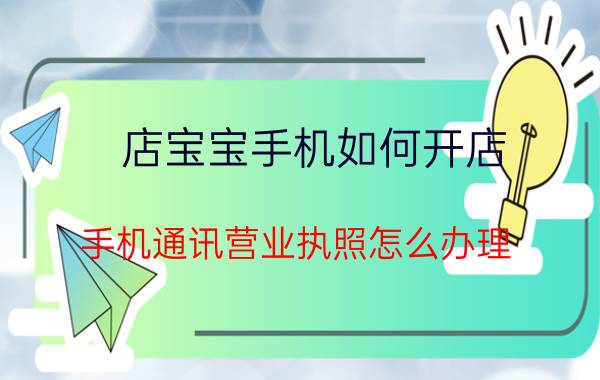 店宝宝手机如何开店

手机通讯营业执照怎么办理